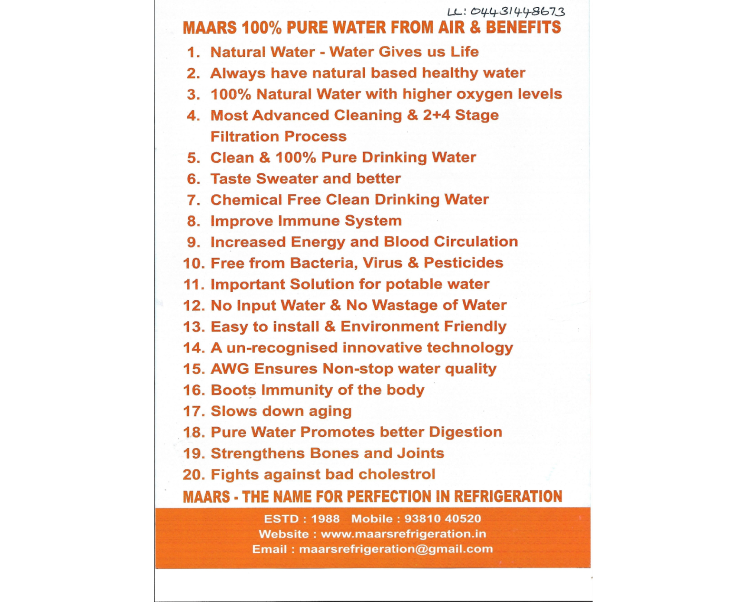 LL: 04431448673

MAARS 100% PURE WATER FROM AIR & BENEFITS

1. Natural Water - Water Gives us Life
2. Always have natural based healthy water
3. 100% Natural Water with higher oxygen levels
4. Most Advanced Cleaning & 2+4 Stage Filtration Process
5. Clean & 100% Pure Drinking Water
6. Taste Sweater and better
7. Chemical Free Clean Drinking Water
8. Improve Immune System
9. Increased Energy and Blood Circulation
10. Free from Bacteria, Virus & Pesticides
11. Important Solution for potable water
12. No Input Water & No Wastage of Water
13. Easy to install & Environment Friendly
14. A un-recognised innovative technology
15. AWG Ensures Non-stop water quality
16. Boots Immunity of the body
17. Slows down aging
18. Pure Water Promotes better Digestion
19. Strengthens Bones and Joints
20. Fights against bad cholestrol

MAARS - THE NAME FOR PERFECTION IN REFRIGERATION

ESTD : 1988 Mobile : 93810 40520
Website : www.maarsrefrigeration.in
Email : maarsrefrigeration@gmail.com